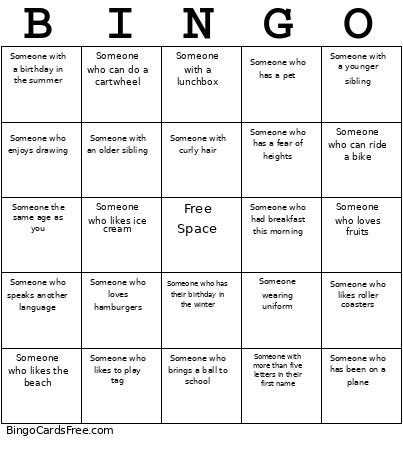 | B | I | N | G | O |
|---|---|---|---|---|
| Someone with a birthday in the summer | Someone who can do a cartwheel | Someone with a lunchbox | Someone who has a pet | Someone with a younger sibling |
| Someone who enjoys drawing | Someone with an older sibling | Someone with curly hair | Someone who has a fear of heights | Someone who can ride a bike |
| Someone the same age as you | Someone who likes ice cream | Free Space | Someone who had breakfast this morning | Someone who loves fruits |
| Someone who speaks another language | Someone who loves hamburgers | Someone who has their birthday in the winter | Someone wearing uniform | Someone who likes roller coasters |
| Someone who likes the beach | Someone who likes to play tag | Someone who brings a ball to school | Someone with more than five letters in their first name | Someone who has been on a plane |

BingoCardsFree.com